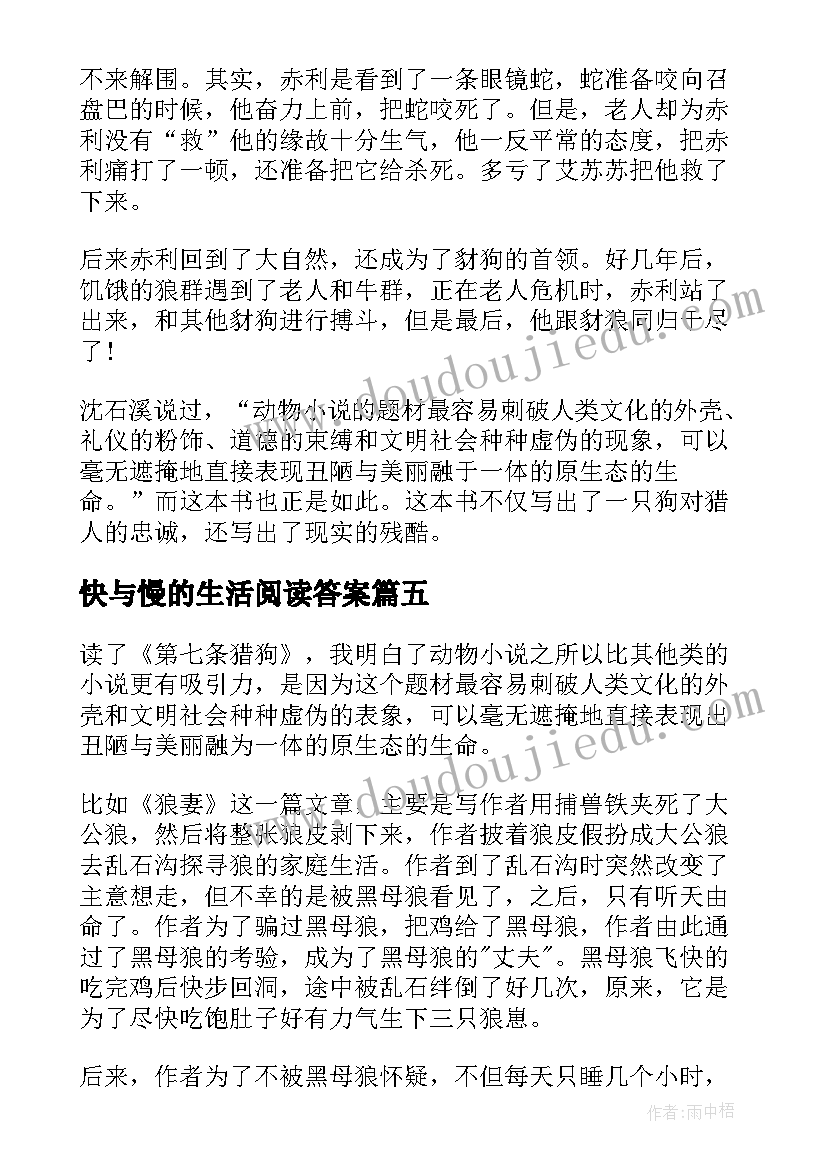 不来解围。其实，赤利是看到了一条眼镜蛇，蛇准备咬向召盘巴的时候，他奋力上前，把蛇咬死了。但是，老人却为赤利没有“救”他的缘故十分生气，他一反平常的态度，把赤利痛打了一顿，还准备把它给杀死。多亏了艾苏苏把他救了下来。

后来赤利回到了大自然，还成为了豺狗的首领。好几年后，饥饿的狼群遇到了老人和牛群，正在老人危机时，赤利站了出来，和其他豺狗进行搏斗，但是最后，他跟豺狼同归于尽了！

沈石溪说过，“动物小说的题材最容易刺破人类文化的外壳、礼仪的粉饰、道德的束缚和文明社会种种虚伪的现象，可以毫无遮掩地直接表现丑陋与美丽融于一体的原生态的生命。”而这本书也正是如此。这本书不仅写出了一只狗对猎人的忠诚，还写出了现实的残酷。

快与慢的生活阅读答案篇五

读了《第七条猎狗》，我明白了动物小说之所以比其他类的小说更有吸引力，是因为这个题材最容易刺破人类文化的外壳和文明社会种种虚伪的表象，可以毫无遮掩地直接表现出丑陋与美丽融为一体的原生态的生命。

比如《狼妻》这一篇文章，主要是写作者用捕兽铁夹死了大公狼，然后将整张狼皮剥下来，作者披着狼皮假扮成大公狼去乱石沟探寻狼的家庭生活。作者到了乱石沟时突然改变了主意想走，但不幸的是被黑母狼看见了，之后，只有听天由命了。作者为了骗过黑母狼，把鸡给了黑母狼，作者由此通过了黑母狼的考验，成为了黑母狼的"丈夫"。黑母狼飞快的吃完鸡后快步回洞，途中被乱石绊倒了好几次，原来，它是为了尽快吃饱肚子好有力气生下三只狼崽。

后来，作者为了不被黑母狼怀疑，不但每天只睡几个小时，

www.doudoujiedu.com

作者：雨中梧